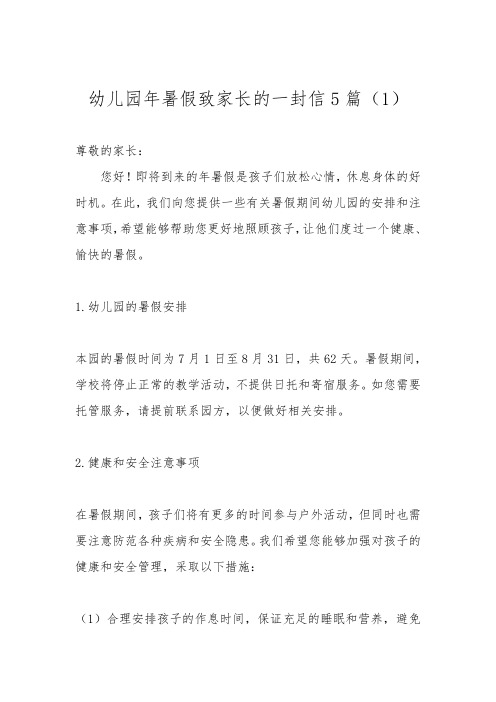 幼儿园年暑假致家长的一封信5篇（1）

尊敬的家长：

您好！即将到来的年暑假是孩子们放松心情，休息身体的好时机。在此，我们向您提供一些有关暑假期间幼儿园的安排和注意事项，希望能够帮助您更好地照顾孩子，让他们度过一个健康、愉快的暑假。

1.幼儿园的暑假安排

本园的暑假时间为7月1日至8月31日，共62天。暑假期间，学校将停止正常的教学活动，不提供日托和寄宿服务。如您需要托管服务，请提前联系园方，以便做好相关安排。

2.健康和安全注意事项

在暑假期间，孩子们将有更多的时间参与户外活动，但同时也需要注意防范各种疾病和安全隐患。我们希望您能够加强对孩子的健康和安全管理，采取以下措施：

（1）合理安排孩子的作息时间，保证充足的睡眠和营养，避免